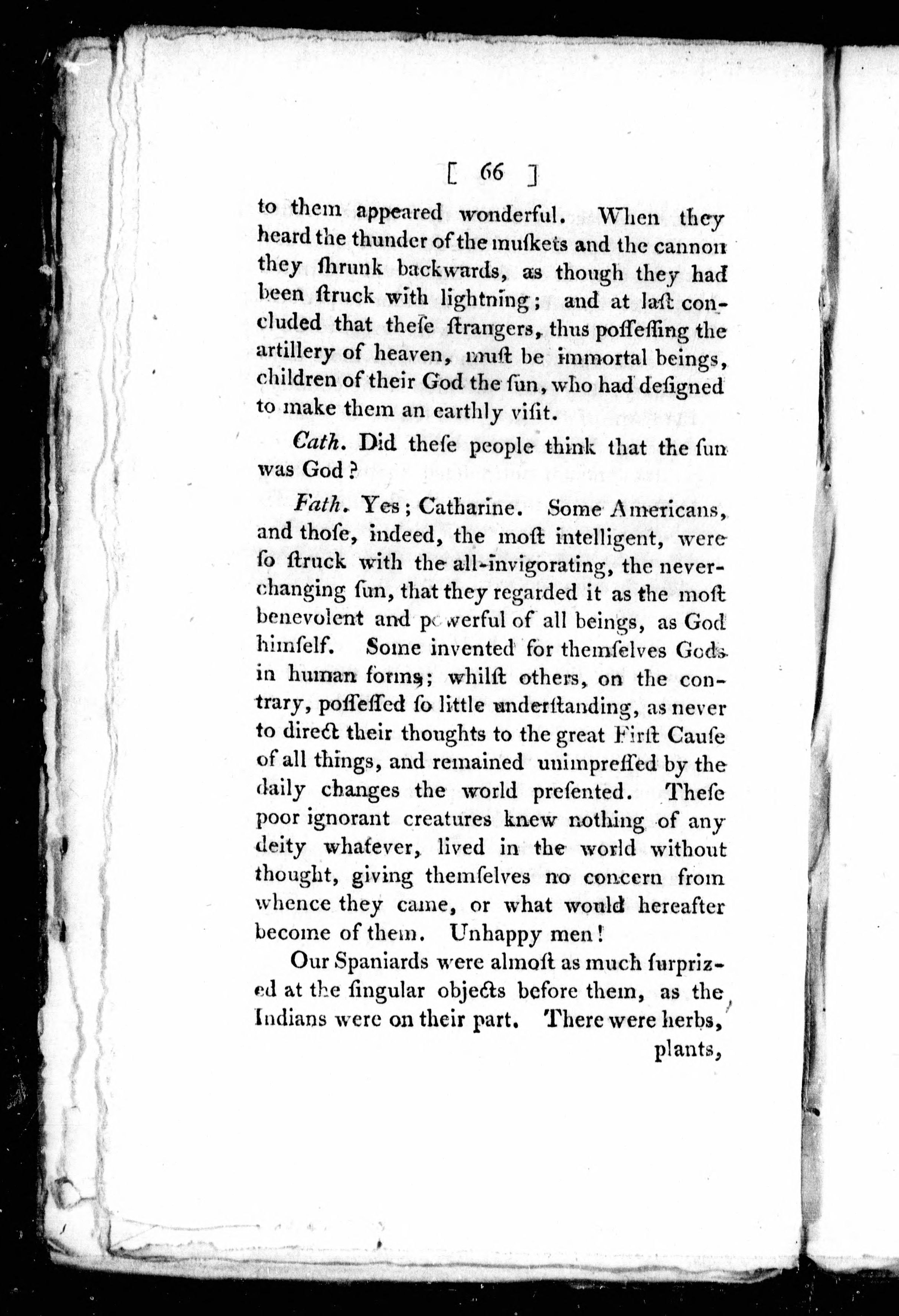 [ 66 ]

to them appeared wonderful. When they heard the thunder of the muſkets and the cannon they ſhrunk backwards, as though they had been ſtruck with lightning; and at laſt concluded that theſe ſtrangers, thus poſſeſſing the artillery of heaven, muſt be immortal beings, children of their God the ſun, who had deſigned to make them an earthly viſit.

Cath. Did theſe people think that the ſun was God?

Fath. Yes; Catharine. Some Americans, and thoſe, indeed, the moſt intelligent, were ſo ſtruck with the all-invigorating, the never-changing ſun, that they regarded it as the moſt benevolent and powerful of all beings, as God himſelf. Some invented for themſelves Gods in human forms; whilſt others, on the contrary, poſſeſſed ſo little underſtanding, as never to direct their thoughts to the great Firſt Cauſe of all things, and remained unimpreſſed by the daily changes the world preſented. Theſe poor ignorant creatures knew nothing of any deity whatever, lived in the world without thought, giving themſelves no concern from whence they came, or what would hereafter become of them. Unhappy men!

Our Spaniards were almoſt as much ſurprized at the ſingular objects before them, as the Indians were on their part. There were herbs,

plants,